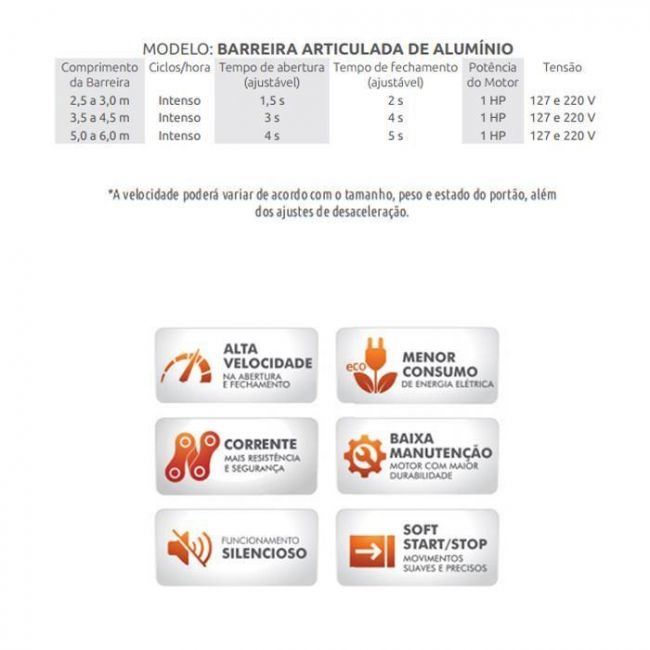 MODELO: **BARREIRA ARTICULADA DE ALUMÍNIO**

| Comprimento da Barreira | Ciclos/hora | Tempo de abertura (ajustável) | Tempo de fechamento (ajustável) | Potência do Motor | Tensão |
|---|---|---|---|---|---|
| 2,5 a 3,0 m | Intenso | 1,5 s | 2 s | 1 HP | 127 e 220 V |
| 3,5 a 4,5 m | Intenso | 3 s | 4 s | 1 HP | 127 e 220 V |
| 5,0 a 6,0 m | Intenso | 4 s | 5 s | 1 HP | 127 e 220 V |

*A velocidade poderá variar de acordo com o tamanho, peso e estado do portão, além dos ajustes de desaceleração.

ALTA VELOCIDADE
NA ABERTURA E FECHAMENTO

eco
MENOR CONSUMO
DE ENERGIA ELÉTRICA

CORRENTE
MAIS RESISTÊNCIA E SEGURANÇA

BAIXA MANUTENÇÃO
MOTOR COM MAIOR DURABILIDADE

FUNCIONAMENTO
SILENCIOSO

SOFT START/STOP
MOVIMENTOS SUAVES E PRECISOS